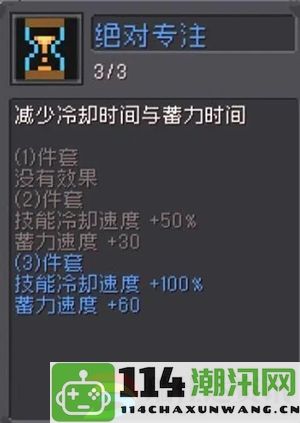 绝对专注
3/3

减少冷却时间与蓄力时间

(1)件套
没有效果
(2)件套
技能冷却速度 +50%
蓄力速度 +30
(3)件套
技能冷却速度 +100%
蓄力速度 +60

114潮汛网
114CHAXUNWANG.CN